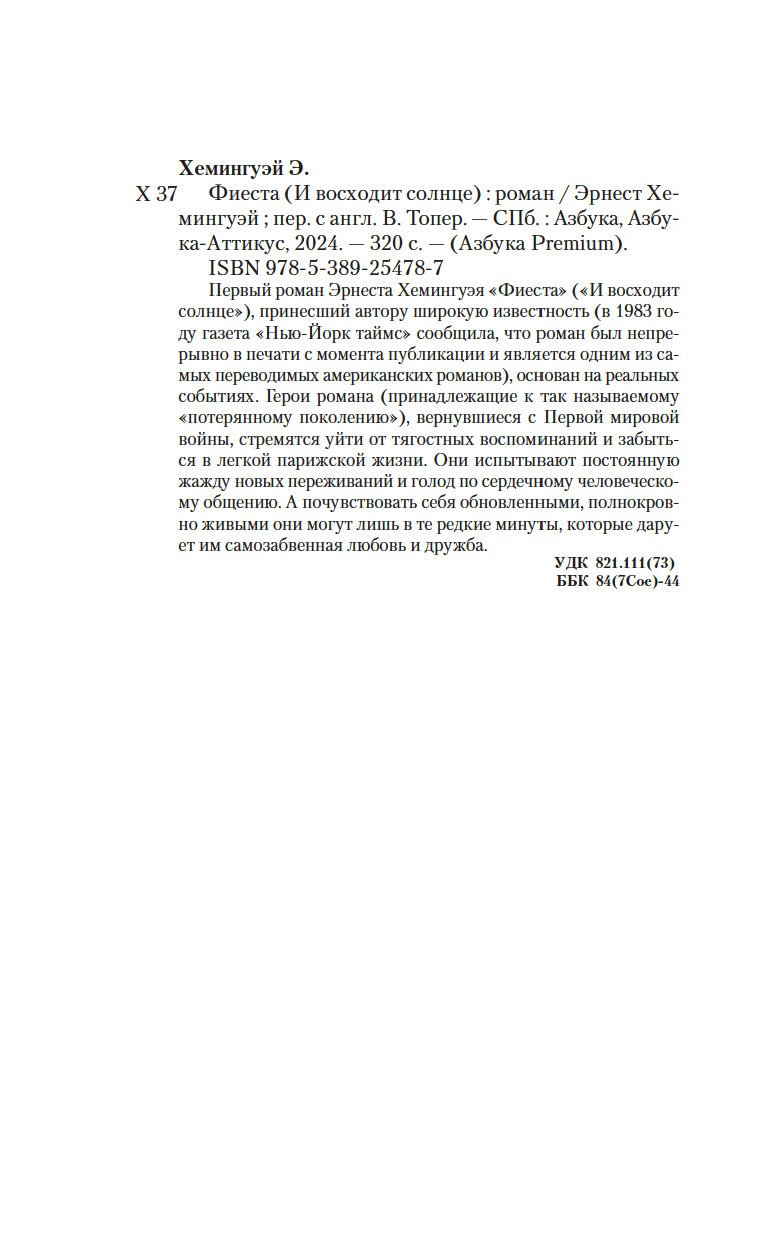 Хемингуэй Э.

Х 37 Фиеста (И восходит солнце) : роман / Эрнест Хемингуэй ; пер. с англ. В. Топер. — СПб. : Азбука, Азбука-Аттикус, 2024. — 320 с. — (Азбука Premium).

ISBN 978-5-389-25478-7

Первый роман Эрнеста Хемингуэя «Фиеста» («И восходит солнце»), принесший автору широкую известность (в 1983 году газета «Нью-Йорк таймс» сообщила, что роман был непрерывно в печати с момента публикации и является одним из самых переводимых американских романов), основан на реальных событиях. Герои романа (принадлежащие к так называемому «потерянному поколению»), вернувшиеся с Первой мировой войны, стремятся уйти от тягостных воспоминаний и забыться в легкой парижской жизни. Они испытывают постоянную жажду новых переживаний и голод по сердечному человеческому общению. А почувствовать себя обновленными, полнокровно живыми они могут лишь в те редкие минуты, которые дарует им самозабвенная любовь и дружба.

УДК 821.111(73)
ББК 84(7Сое)-44